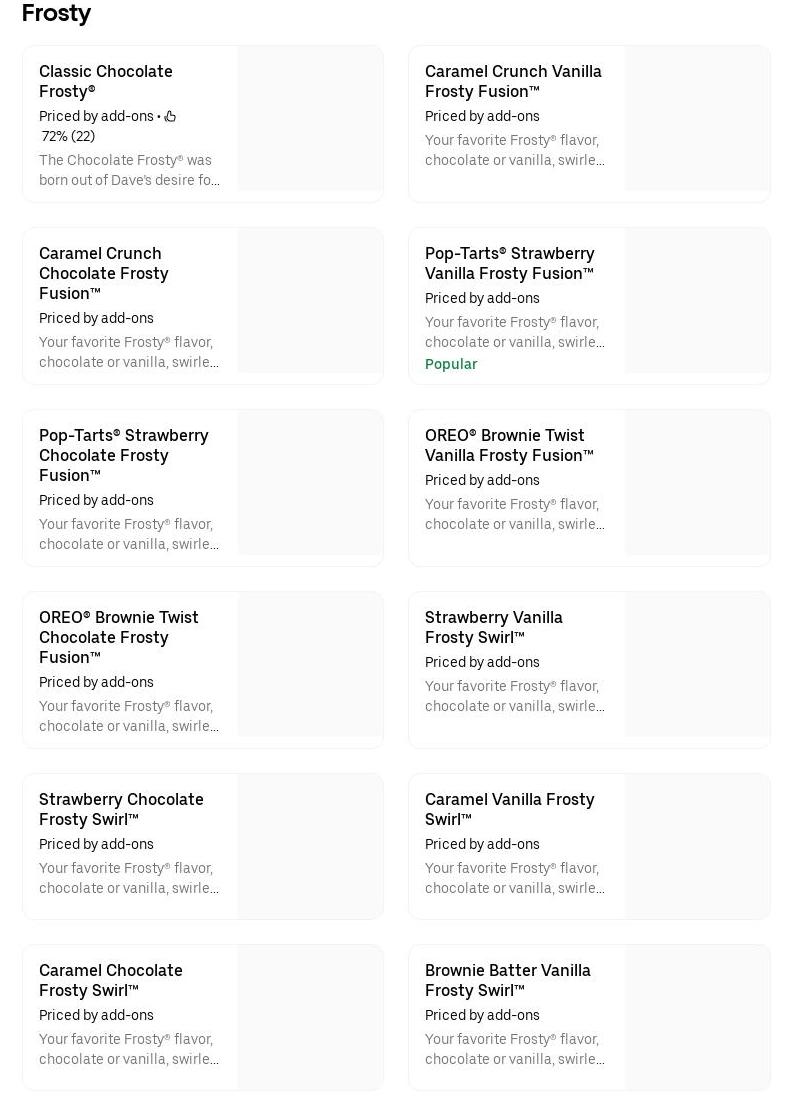 Frosty

Classic Chocolate Frosty®
Priced by add-ons •
72% (22)
The Chocolate Frosty® was born out of Dave's desire fo...

Caramel Crunch Vanilla Frosty Fusion™
Priced by add-ons
Your favorite Frosty® flavor, chocolate or vanilla, swirle...

Caramel Crunch Chocolate Frosty Fusion™
Priced by add-ons
Your favorite Frosty® flavor, chocolate or vanilla, swirle...

Pop-Tarts® Strawberry Vanilla Frosty Fusion™
Priced by add-ons
Your favorite Frosty® flavor, chocolate or vanilla, swirle...
Popular

Pop-Tarts® Strawberry Chocolate Frosty Fusion™
Priced by add-ons
Your favorite Frosty® flavor, chocolate or vanilla, swirle...

OREO® Brownie Twist Vanilla Frosty Fusion™
Priced by add-ons
Your favorite Frosty® flavor, chocolate or vanilla, swirle...

OREO® Brownie Twist Chocolate Frosty Fusion™
Priced by add-ons
Your favorite Frosty® flavor, chocolate or vanilla, swirle...

Strawberry Vanilla Frosty Swirl™
Priced by add-ons
Your favorite Frosty® flavor, chocolate or vanilla, swirle...

Strawberry Chocolate Frosty Swirl™
Priced by add-ons
Your favorite Frosty® flavor, chocolate or vanilla, swirle...

Caramel Vanilla Frosty Swirl™
Priced by add-ons
Your favorite Frosty® flavor, chocolate or vanilla, swirle...

Caramel Chocolate Frosty Swirl™
Priced by add-ons
Your favorite Frosty® flavor, chocolate or vanilla, swirle...

Brownie Batter Vanilla Frosty Swirl™
Priced by add-ons
Your favorite Frosty® flavor, chocolate or vanilla, swirle...